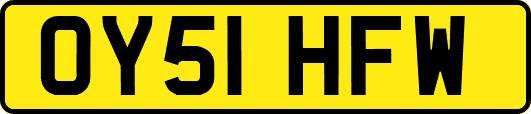 OY51 HFW